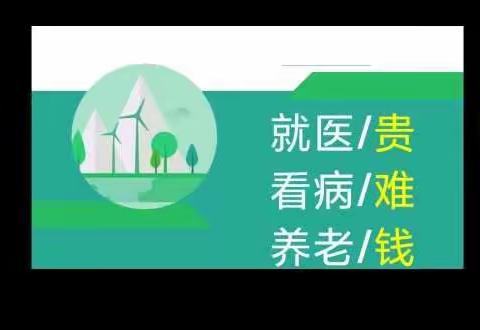 就医/贵
看病/难
养老/钱